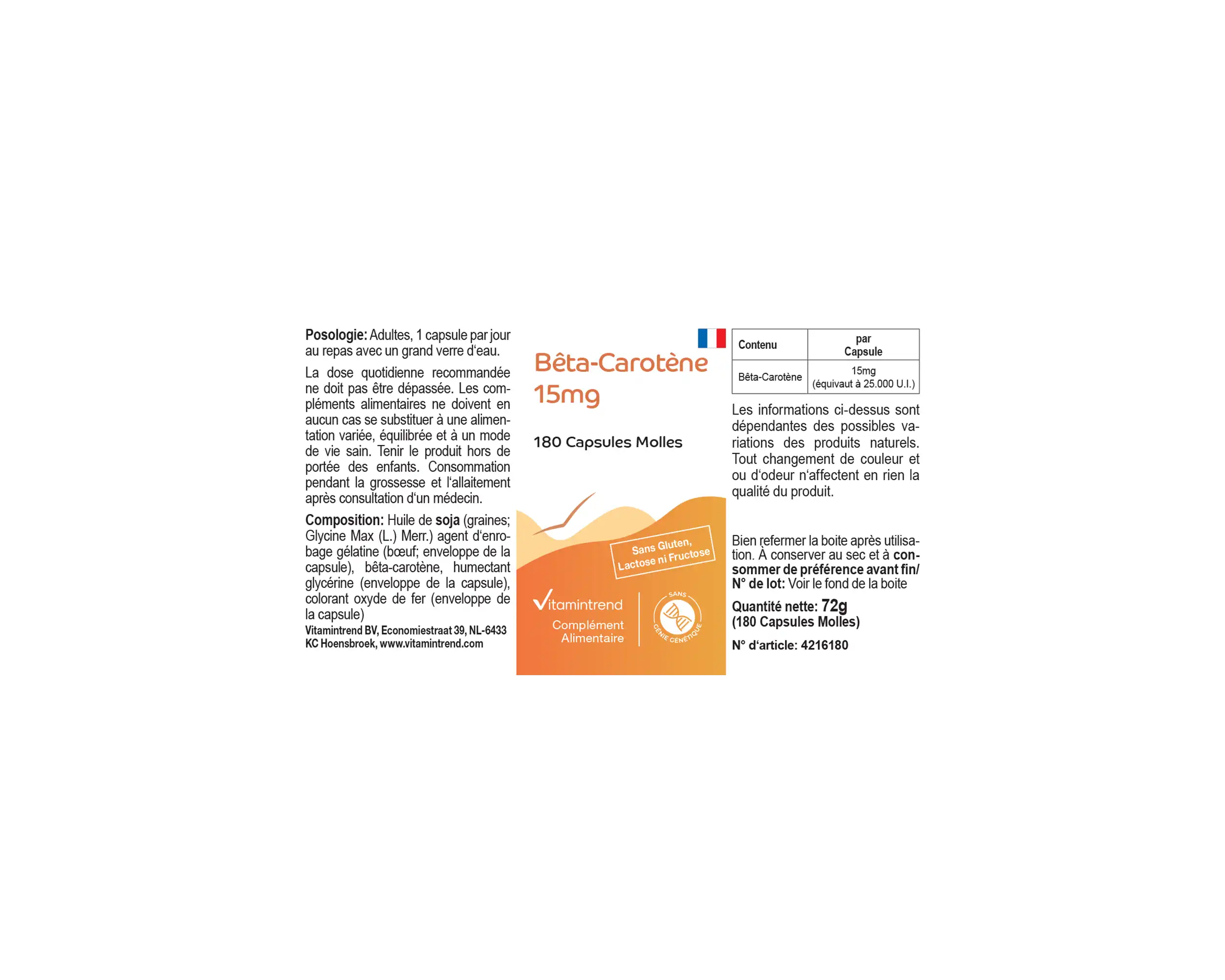 Posologie: Adultes, 1 capsule par jour au repas avec un grand verre d'eau.

La dose quotidienne recommandée ne doit pas être dépassée. Les compléments alimentaires ne doivent en aucun cas se substituer à une alimentation variée, équilibrée et à un mode de vie sain. Tenir le produit hors de portée des enfants. Consommation pendant la grossesse et l'allaitement après consultation d'un médecin.

Composition: Huile de soja (graines; Glycine Max (L.) Merr.) agent d'enrobage gélatine (bœuf; enveloppe de la capsule), bêta-carotène, humectant glycérine (enveloppe de la capsule), colorant oxyde de fer (enveloppe de la capsule)

Vitamintrend BV, Economiestraat 39, NL-6433 KC Hoensbroek, www.vitamintrend.com

Bêta-Carotène 15mg

180 Capsules Molles

Sans Gluten, Lactose ni Fructose

Vitamintrend
Complément Alimentaire

SANS GÉNIE GÉNÉTIQUE

| Contenu | par Capsule |
|---|---|
| Bêta-Carotène | 15mg (équivaut à 25.000 U.I.) |

Les informations ci-dessus sont dépendantes des possibles variations des produits naturels. Tout changement de couleur et ou d'odeur n'affectent en rien la qualité du produit.

Bien refermer la boite après utilisation. À conserver au sec et à consommer de préférence avant fin/ N° de lot: Voir le fond de la boite

Quantité nette: 72g (180 Capsules Molles)

N° d'article: 4216180